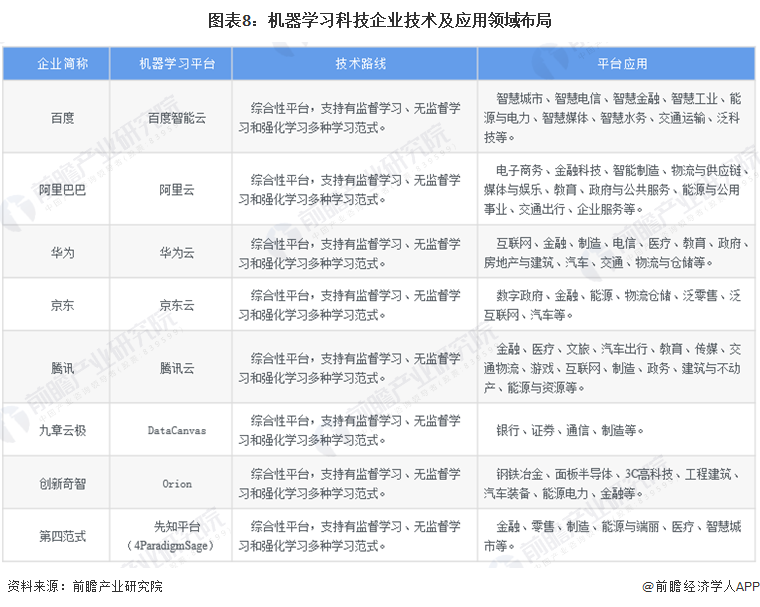 图表8：机器学习科技企业技术及应用领域布局

| 企业简称 | 机器学习平台 | 技术路线 | 平台应用 |
|---|---|---|---|
| 百度 | 百度智能云 | 综合性平台，支持有监督学习、无监督学习和强化学习多种学习范式。 | 智慧城市、智慧电信、智慧金融、智慧工业、能源与电力、智慧媒体、智慧水务、交通运输、泛科技等。 |
| 阿里巴巴 | 阿里云 | 综合性平台，支持有监督学习、无监督学习和强化学习多种学习范式。 | 电子商务、金融科技、智能制造、物流与供应链、媒体与娱乐、教育、政府与公共服务、能源与公用事业、交通出行、企业服务等。 |
| 华为 | 华为云 | 综合性平台，支持有监督学习、无监督学习和强化学习多种学习范式。 | 互联网、金融、制造、电信、医疗、教育、政府、房地产与建筑、汽车、交通、物流与仓储等。 |
| 京东 | 京东云 | 综合性平台，支持有监督学习、无监督学习和强化学习多种学习范式。 | 数字政府、金融、能源、物流仓储、泛零售、泛互联网、汽车等。 |
| 腾讯 | 腾讯云 | 综合性平台，支持有监督学习、无监督学习和强化学习多种学习范式。 | 金融、医疗、文旅、汽车出行、教育、传媒、交通物流、游戏、互联网、制造、政务、建筑与不动产、能源与资源等。 |
| 九章云极 | DataCanvas | 综合性平台，支持有监督学习、无监督学习和强化学习多种学习范式。 | 银行、证券、通信、制造等。 |
| 创新奇智 | Orion | 综合性平台，支持有监督学习、无监督学习和强化学习多种学习范式。 | 钢铁冶金、面板半导体、3C高科技、工程建筑、汽车装备、能源电力、金融等。 |
| 第四范式 | 先知平台（4ParadigmSage） | 综合性平台，支持有监督学习、无监督学习和强化学习多种学习范式。 | 金融、零售、制造、能源与端丽、医疗、智慧城市等。 |

资料来源：前瞻产业研究院

@前瞻经济学人APP